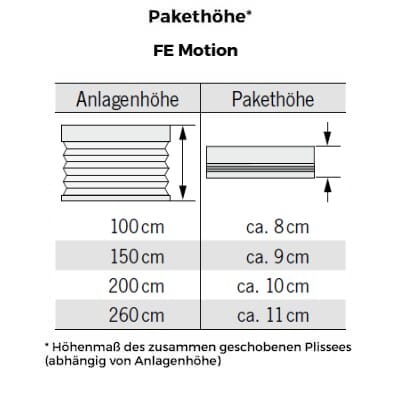 Pakethöhe*

FE Motion

| Anlagenhöhe | Pakethöhe |
|---|---|
| 100 cm | ca. 8 cm |
| 150 cm | ca. 9 cm |
| 200 cm | ca. 10 cm |
| 260 cm | ca. 11 cm |

* Höhenmaß des zusammen geschobenen Plissees (abhängig von Anlagenhöhe)